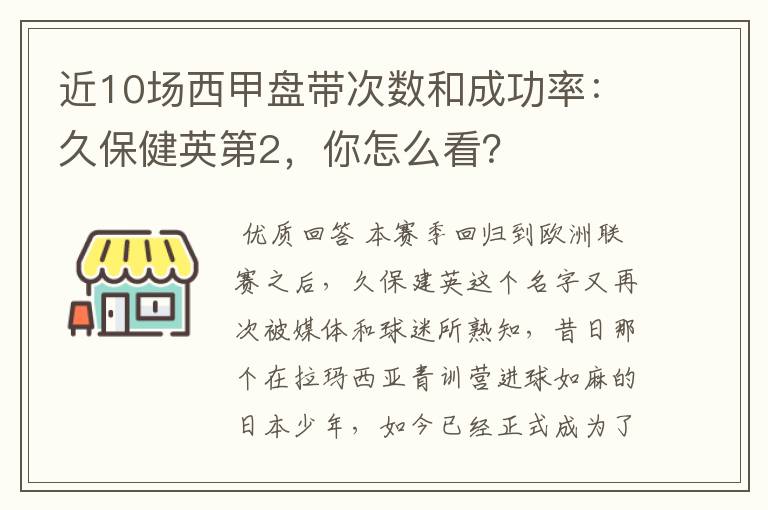 近10场西甲盘带次数和成功率：久保健英第2，你怎么看？

优质回答 本赛季回归到欧洲联赛之后，久保建英这个名字又再次被媒体和球迷所熟知，昔日那个在拉玛西亚青训营进球如麻的日本少年，如今已经正式成为了